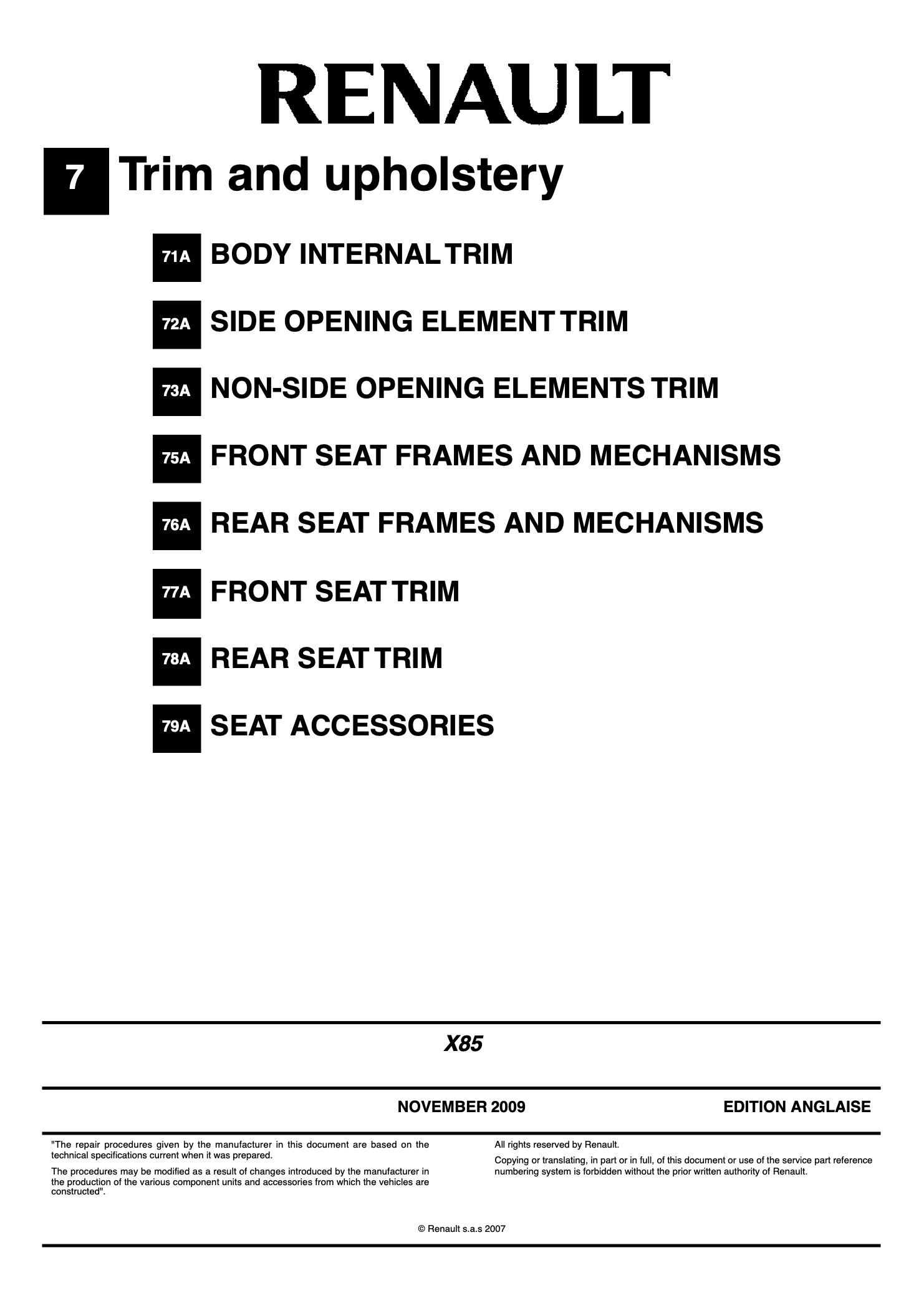 RENAULT

7 Trim and upholstery

71A BODY INTERNAL TRIM

72A SIDE OPENING ELEMENT TRIM

73A NON-SIDE OPENING ELEMENTS TRIM

75A FRONT SEAT FRAMES AND MECHANISMS

76A REAR SEAT FRAMES AND MECHANISMS

77A FRONT SEAT TRIM

78A REAR SEAT TRIM

79A SEAT ACCESSORIES

X85

NOVEMBER 2009

EDITION ANGLAISE

"The repair procedures given by the manufacturer in this document are based on the technical specifications current when it was prepared.

The procedures may be modified as a result of changes introduced by the manufacturer in the production of the various component units and accessories from which the vehicles are constructed".

All rights reserved by Renault.

Copying or translating, in part or in full, of this document or use of the service part reference numbering system is forbidden without the prior written authority of Renault.

© Renault s.a.s 2007